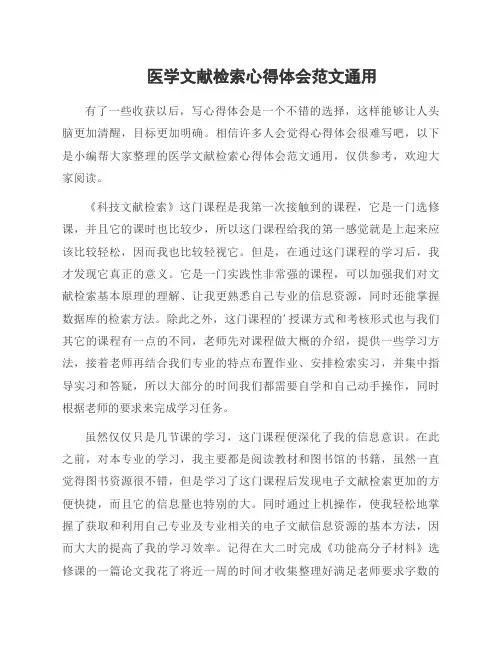 医学文献检索心得体会范文通用

有了一些收获以后，写心得体会是一个不错的选择，这样能够让人头脑更加清醒，目标更加明确。相信许多人会觉得心得体会很难写吧，以下是小编帮大家整理的医学文献检索心得体会范文通用，仅供参考，欢迎大家阅读。

《科技文献检索》这门课程是我第一次接触到的课程，它是一门选修课，并且它的课时也比较少，所以这门课程给我的第一感觉就是上起来应该比较轻松，因而我也比较轻视它。但是，在通过这门课程的学习后，我才发现它真正的意义。它是一门实践性非常强的课程，可以加强我们对文献检索基本原理的理解、让我更熟悉自己专业的信息资源，同时还能掌握数据库的检索方法。除此之外，这门课程的'授课方式和考核形式也与我们其它的课程有一点的不同，老师先对课程做大概的介绍，提供一些学习方法，接着老师再结合我们专业的特点布置作业、安排检索实习，并集中指导实习和答疑，所以大部分的时间我们都需要自学和自己动手操作，同时根据老师的要求来完成学习任务。

虽然仅仅只是几节课的学习，这门课程便深化了我的信息意识。在此之前，对本专业的学习，我主要都是阅读教材和图书馆的书籍，虽然一直觉得图书资源很不错，但是学习了这门课程后发现电子文献检索更加的方便快捷，而且它的信息量也特别的大。同时通过上机操作，使我轻松地掌握了获取和利用自己专业及专业相关的电子文献信息资源的基本方法，因而大大的提高了我的学习效率。记得在大二时完成《功能高分子材料》选修课的一篇论文我花了将近一周的时间才收集整理好满足老师要求字数的